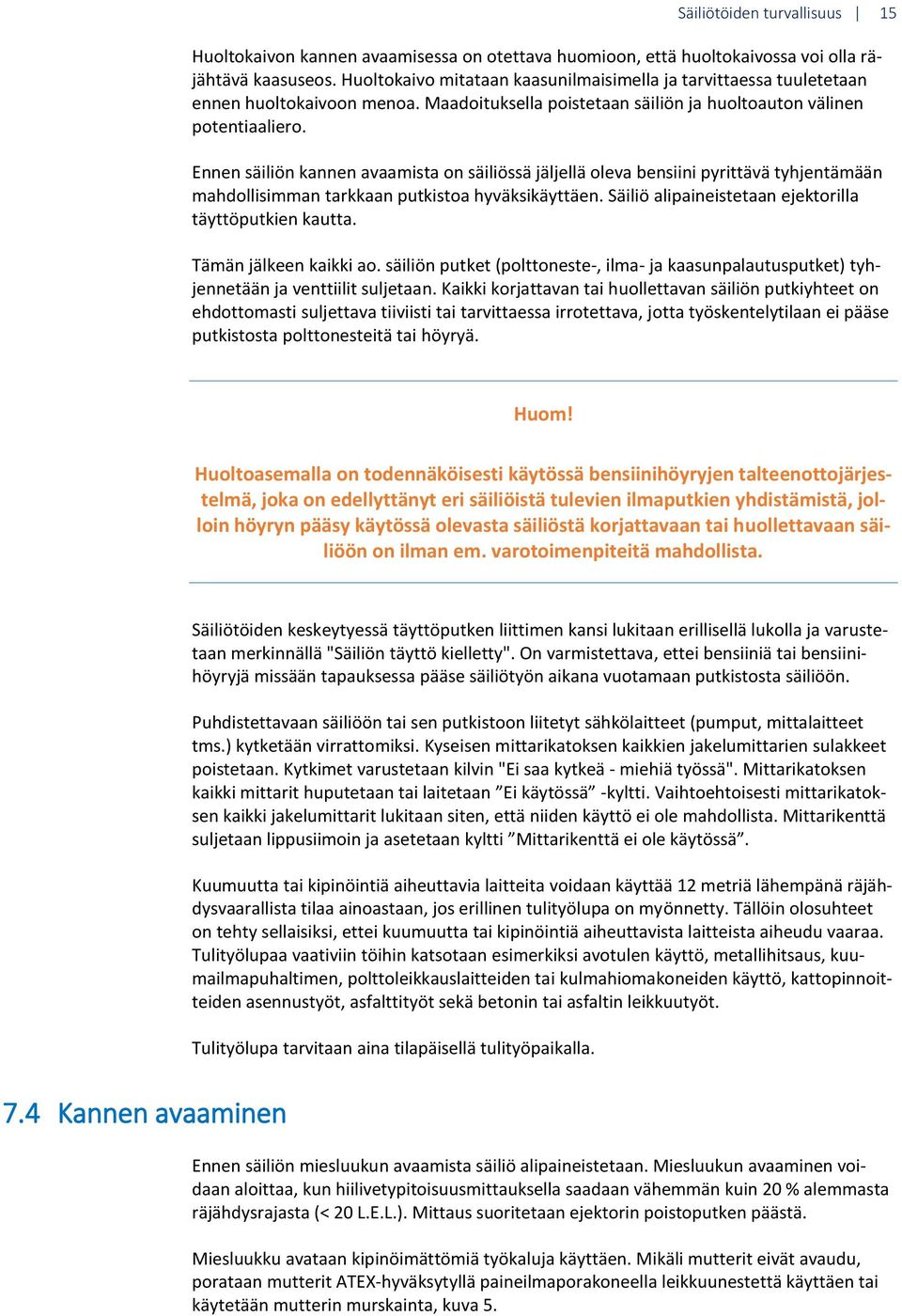 Säiliötöiden turvallisuus | 15

Huoltokaivon kannen avaamisessa on otettava huomioon, että huoltokaivossa voi olla räjähtävä kaasuseos. Huoltokaivo mitataan kaasunilmaisimella ja tarvittaessa tuuletetaan ennen huoltokaivoon menoa. Maadoituksella poistetaan säiliön ja huoltoauton välinen potentiaaliero.

Ennen säiliön kannen avaamista on säiliössä jäljellä oleva bensiini pyrittävä tyhjentämään mahdollisimman tarkkaan putkistoa hyväksikäyttäen. Säiliö alipaineistetaan ejektorilla täyttöputkien kautta.

Tämän jälkeen kaikki ao. säiliön putket (polttoneste-, ilma- ja kaasunpalautusputket) tyhjennetään ja venttiilit suljetaan. Kaikki korjattavan tai huollettavan säiliön putkiyhteet on ehdottomasti suljettava tiiviisti tai tarvittaessa irrotettava, jotta työskentelytilaan ei pääse putkistosta polttonesteitä tai höyryä.

Huom!

Huoltoasemalla on todennäköisesti käytössä bensiinihöyryjen talteenottojärjestelmä, joka on edellyttänyt eri säiliöistä tulevien ilmaputkien yhdistämistä, jolloin höyryn pääsy käytössä olevasta säiliöstä korjattavaan tai huollettavaan säiliöön on ilman em. varotoimenpiteitä mahdollista.

Säiliötöiden keskeytyessä täyttöputken liittimen kansi lukitaan erillisellä lukolla ja varustetaan merkinnällä "Säiliön täyttö kielletty". On varmistettava, ettei bensiiniä tai bensiinihöyryjä missään tapauksessa pääse säiliötyön aikana vuotamaan putkistosta säiliöön.

Puhdistettavaan säiliöön tai sen putkistoon liitetyt sähkölaitteet (pumput, mittalaitteet tms.) kytketään virrattomiksi. Kyseisen mittarikatoksen kaikkien jakelumittarien sulakkeet poistetaan. Kytkimet varustetaan kilvin "Ei saa kytkeä - miehiä työssä". Mittarikatoksen kaikki mittarit huputetaan tai laitetaan ”Ei käytössä” -kyltti. Vaihtoehtoisesti mittarikatoksen kaikki jakelumittarit lukitaan siten, että niiden käyttö ei ole mahdollista. Mittarikenttä suljetaan lippusiimoin ja asetetaan kyltti ”Mittarikenttä ei ole käytössä”.

Kuumuutta tai kipinöintiä aiheuttavia laitteita voidaan käyttää 12 metriä lähempänä räjähdysvaarallista tilaa ainoastaan, jos erillinen tulityölupa on myönnetty. Tällöin olosuhteet on tehty sellaisiksi, ettei kuumuutta tai kipinöintiä aiheuttavista laitteista aiheudu vaaraa. Tulityölupaa vaativiin töihin katsotaan esimerkiksi avotulen käyttö, metallihitsaus, kuumailmapuhaltimen, polttoleikkauslaitteiden tai kulmahiomakoneiden käyttö, kattopinnoitteiden asennustyöt, asfalttityöt sekä betonin tai asfaltin leikkuutyöt.

Tulityölupa tarvitaan aina tilapäisellä tulityöpaikalla.

7.4 Kannen avaaminen

Ennen säiliön miesluukun avaamista säiliö alipaineistetaan. Miesluukun avaaminen voidaan aloittaa, kun hiilivetypitoisuusmittauksella saadaan vähemmän kuin 20 % alemmasta räjähdysrajasta (< 20 L.E.L.). Mittaus suoritetaan ejektorin poistoputken päästä.

Miesluukku avataan kipinöimättömiä työkaluja käyttäen. Mikäli mutterit eivät avaudu, porataan mutterit ATEX-hyväksytyllä paineilmaporakoneella leikkuunestettä käyttäen tai käytetään mutterin murskainta, kuva 5.